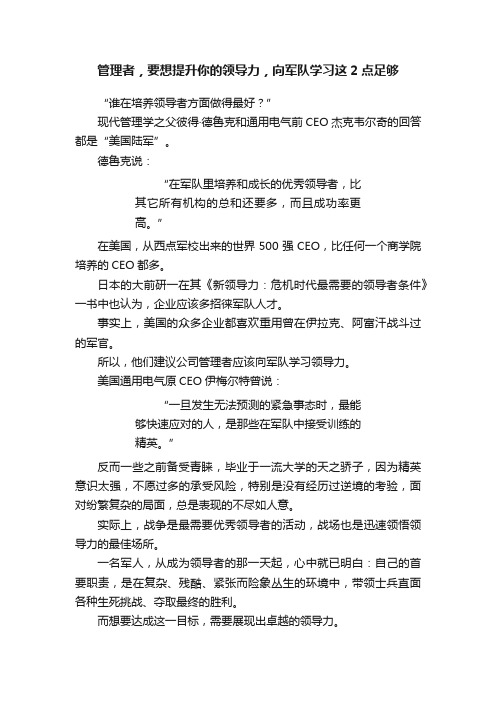 管理者，要想提升你的领导力，向军队学习这 2 点足够

“谁在培养领导者方面做得最好？”

现代管理学之父彼得·德鲁克和通用电气前 CEO 杰克韦尔奇的回答都是“美国陆军”。

德鲁克说：

“在军队里培养和成长的优秀领导者，比其它所有机构的总和还要多，而且成功率更高。”

在美国，从西点军校出来的世界 500 强 CEO，比任何一个商学院培养的 CEO 都多。

日本的大前研一在其《新领导力：危机时代最需要的领导者条件》一书中也认为，企业应该多招徕军队人才。

事实上，美国的众多企业都喜欢重用曾在伊拉克、阿富汗战斗过的军官。

所以，他们建议公司管理者应该向军队学习领导力。

美国通用电气原 CEO 伊梅尔特曾说：

“一旦发生无法预测的紧急事态时，最能够快速应对的人，是那些在军队中接受训练的精英。”

反而一些之前备受青睐，毕业于一流大学的天之骄子，因为精英意识太强，不愿过多的承受风险，特别是没有经历过逆境的考验，面对纷繁复杂的局面，总是表现的不尽如人意。

实际上，战争是最需要优秀领导者的活动，战场也是迅速领悟领导力的最佳场所。

一名军人，从成为领导者的那一天起，心中就已明白：自己的首要职责，是在复杂、残酷、紧张而险象丛生的环境中，带领士兵直面各种生死挑战、夺取最终的胜利。

而想要达成这一目标，需要展现出卓越的领导力。